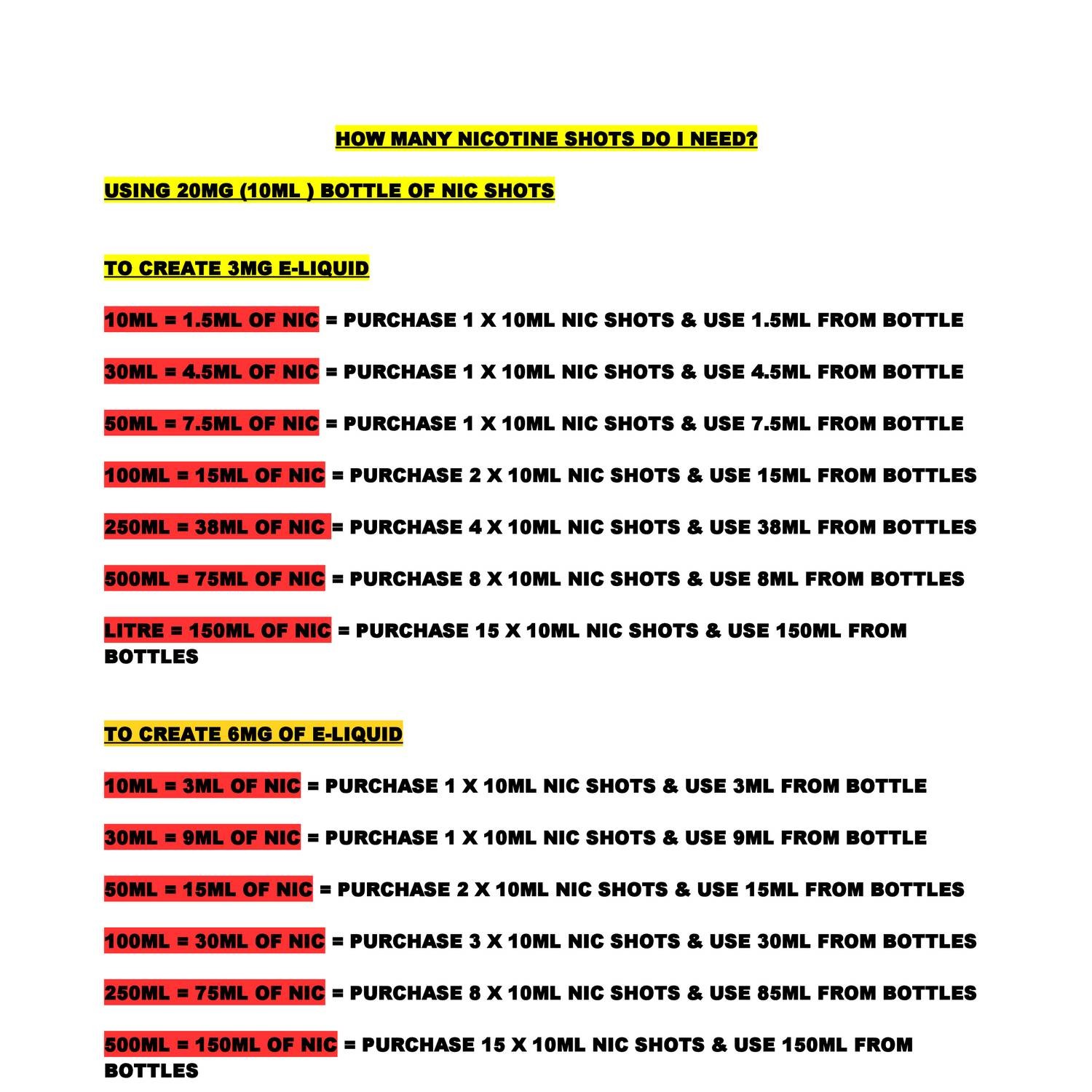 HOW MANY NICOTINE SHOTS DO I NEED?

USING 20MG (10ML ) BOTTLE OF NIC SHOTS

TO CREATE 3MG E-LIQUID

10ML = 1.5ML OF NIC = PURCHASE 1 X 10ML NIC SHOTS & USE 1.5ML FROM BOTTLE

30ML = 4.5ML OF NIC = PURCHASE 1 X 10ML NIC SHOTS & USE 4.5ML FROM BOTTLE

50ML = 7.5ML OF NIC = PURCHASE 1 X 10ML NIC SHOTS & USE 7.5ML FROM BOTTLE

100ML = 15ML OF NIC = PURCHASE 2 X 10ML NIC SHOTS & USE 15ML FROM BOTTLES

250ML = 38ML OF NIC = PURCHASE 4 X 10ML NIC SHOTS & USE 38ML FROM BOTTLES

500ML = 75ML OF NIC = PURCHASE 8 X 10ML NIC SHOTS & USE 8ML FROM BOTTLES

LITRE = 150ML OF NIC = PURCHASE 15 X 10ML NIC SHOTS & USE 150ML FROM BOTTLES

TO CREATE 6MG OF E-LIQUID

10ML = 3ML OF NIC = PURCHASE 1 X 10ML NIC SHOTS & USE 3ML FROM BOTTLE

30ML = 9ML OF NIC = PURCHASE 1 X 10ML NIC SHOTS & USE 9ML FROM BOTTLE

50ML = 15ML OF NIC = PURCHASE 2 X 10ML NIC SHOTS & USE 15ML FROM BOTTLES

100ML = 30ML OF NIC = PURCHASE 3 X 10ML NIC SHOTS & USE 30ML FROM BOTTLES

250ML = 75ML OF NIC = PURCHASE 8 X 10ML NIC SHOTS & USE 85ML FROM BOTTLES

500ML = 150ML OF NIC = PURCHASE 15 X 10ML NIC SHOTS & USE 150ML FROM BOTTLES